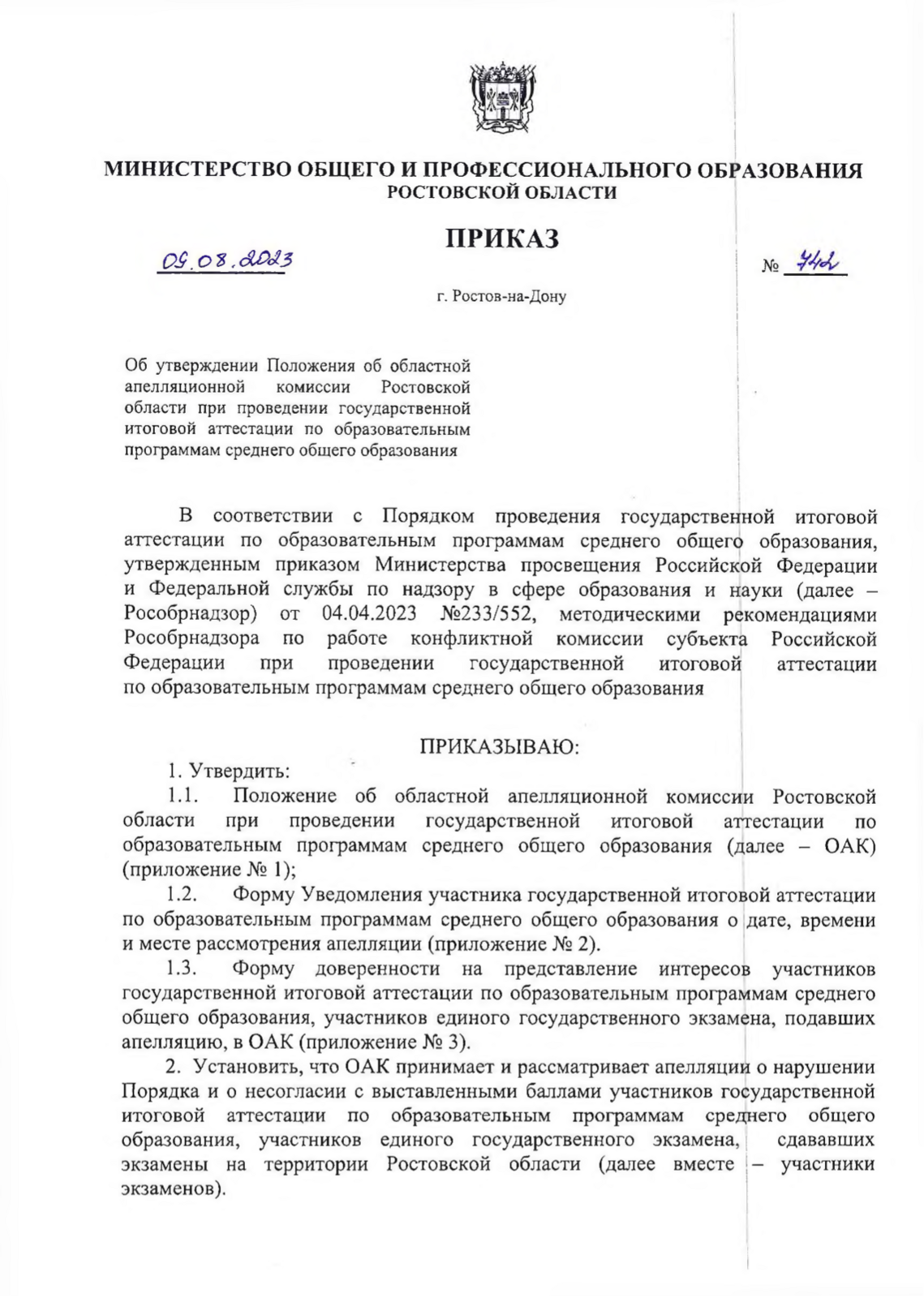 МИНИСТЕРСТВО ОБЩЕГО И ПРОФЕССИОНАЛЬНОГО ОБРАЗОВАНИЯ РОСТОВСКОЙ ОБЛАСТИ

ПРИКАЗ

09.08.2023

№ 742

г. Ростов-на-Дону

Об утверждении Положения об областной апелляционной комиссии Ростовской области при проведении государственной итоговой аттестации по образовательным программам среднего общего образования

В соответствии с Порядком проведения государственной итоговой аттестации по образовательным программам среднего общего образования, утвержденным приказом Министерства просвещения Российской Федерации и Федеральной службы по надзору в сфере образования и науки (далее – Рособрнадзор) от 04.04.2023 №233/552, методическими рекомендациями Рособрнадзора по работе конфликтной комиссии субъекта Российской Федерации при проведении государственной итоговой аттестации по образовательным программам среднего общего образования

ПРИКАЗЫВАЮ:

1. Утвердить:

1.1. Положение об областной апелляционной комиссии Ростовской области при проведении государственной итоговой аттестации по образовательным программам среднего общего образования (далее – ОАК) (приложение № 1);

1.2. Форму Уведомления участника государственной итоговой аттестации по образовательным программам среднего общего образования о дате, времени и месте рассмотрения апелляции (приложение № 2).

1.3. Форму доверенности на представление интересов участников государственной итоговой аттестации по образовательным программам среднего общего образования, участников единого государственного экзамена, подавших апелляцию, в ОАК (приложение № 3).

2. Установить, что ОАК принимает и рассматривает апелляции о нарушении Порядка и о несогласии с выставленными баллами участников государственной итоговой аттестации по образовательным программам среднего общего образования, участников единого государственного экзамена, сдававших экзамены на территории Ростовской области (далее вместе – участники экзаменов).